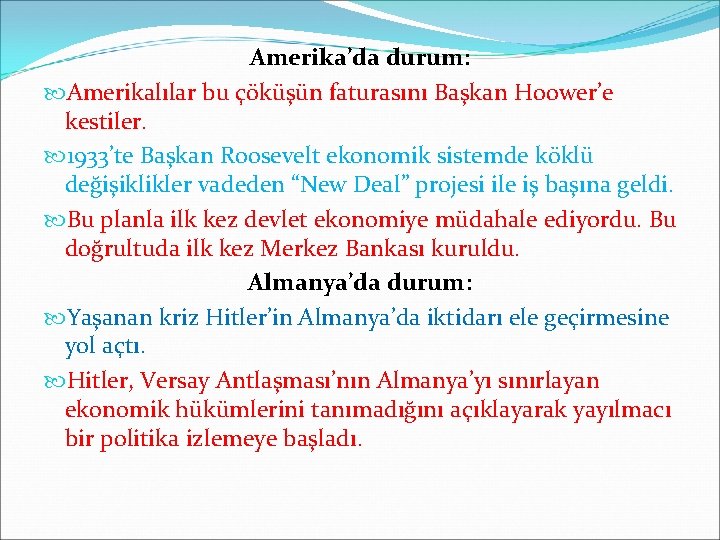 Amerika’da durum:

Amerikalılar bu çöküşün faturasını Başkan Hoower’e kestiler.

1933’te Başkan Roosevelt ekonomik sistemde köklü değişiklikler vadeden “New Deal” projesi ile iş başına geldi.

Bu planla ilk kez devlet ekonomiye müdahale ediyordu. Bu doğrultuda ilk kez Merkez Bankası kuruldu.

Almanya’da durum:

Yaşanan kriz Hitler’in Almanya’da iktidarı ele geçirmesine yol açtı.

Hitler, Versay Antlaşması’nın Almanya’yı sınırlayan ekonomik hükümlerini tanımadığını açıklayarak yayılmacı bir politika izlemeye başladı.